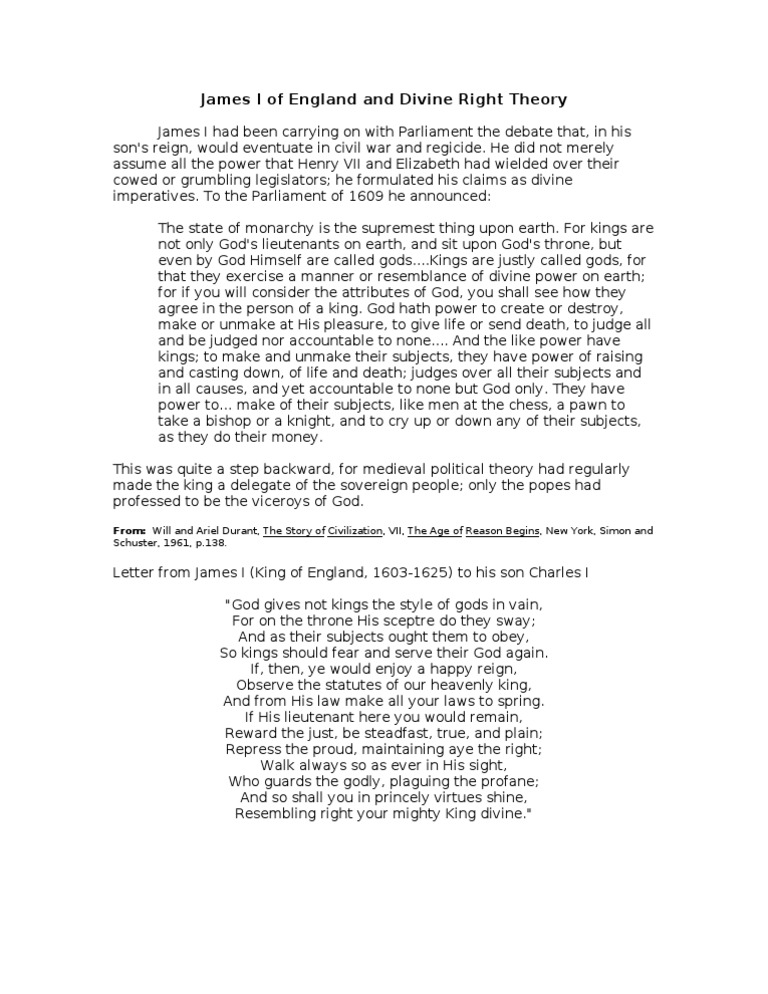 James I of England and Divine Right Theory

James I had been carrying on with Parliament the debate that, in his son's reign, would eventuate in civil war and regicide. He did not merely assume all the power that Henry VII and Elizabeth had wielded over their cowed or grumbling legislators; he formulated his claims as divine imperatives. To the Parliament of 1609 he announced:

The state of monarchy is the supremest thing upon earth. For kings are not only God's lieutenants on earth, and sit upon God's throne, but even by God Himself are called gods....Kings are justly called gods, for that they exercise a manner or resemblance of divine power on earth; for if you will consider the attributes of God, you shall see how they agree in the person of a king. God hath power to create or destroy, make or unmake at His pleasure, to give life or send death, to judge all and be judged nor accountable to none.... And the like power have kings; to make and unmake their subjects, they have power of raising and casting down, of life and death; judges over all their subjects and in all causes, and yet accountable to none but God only. They have power to... make of their subjects, like men at the chess, a pawn to take a bishop or a knight, and to cry up or down any of their subjects, as they do their money.

This was quite a step backward, for medieval political theory had regularly made the king a delegate of the sovereign people; only the popes had professed to be the viceroys of God.

From: Will and Ariel Durant, The Story of Civilization, VII, The Age of Reason Begins, New York, Simon and Schuster, 1961, p.138.

Letter from James I (King of England, 1603-1625) to his son Charles I

"God gives not kings the style of gods in vain,
For on the throne His sceptre do they sway;
And as their subjects ought them to obey,
So kings should fear and serve their God again.
If, then, ye would enjoy a happy reign,
Observe the statutes of our heavenly king,
And from His law make all your laws to spring.
If His lieutenant here you would remain,
Reward the just, be steadfast, true, and plain;
Repress the proud, maintaining aye the right;
Walk always so as ever in His sight,
Who guards the godly, plaguing the profane;
And so shall you in princely virtues shine,
Resembling right your mighty King divine."